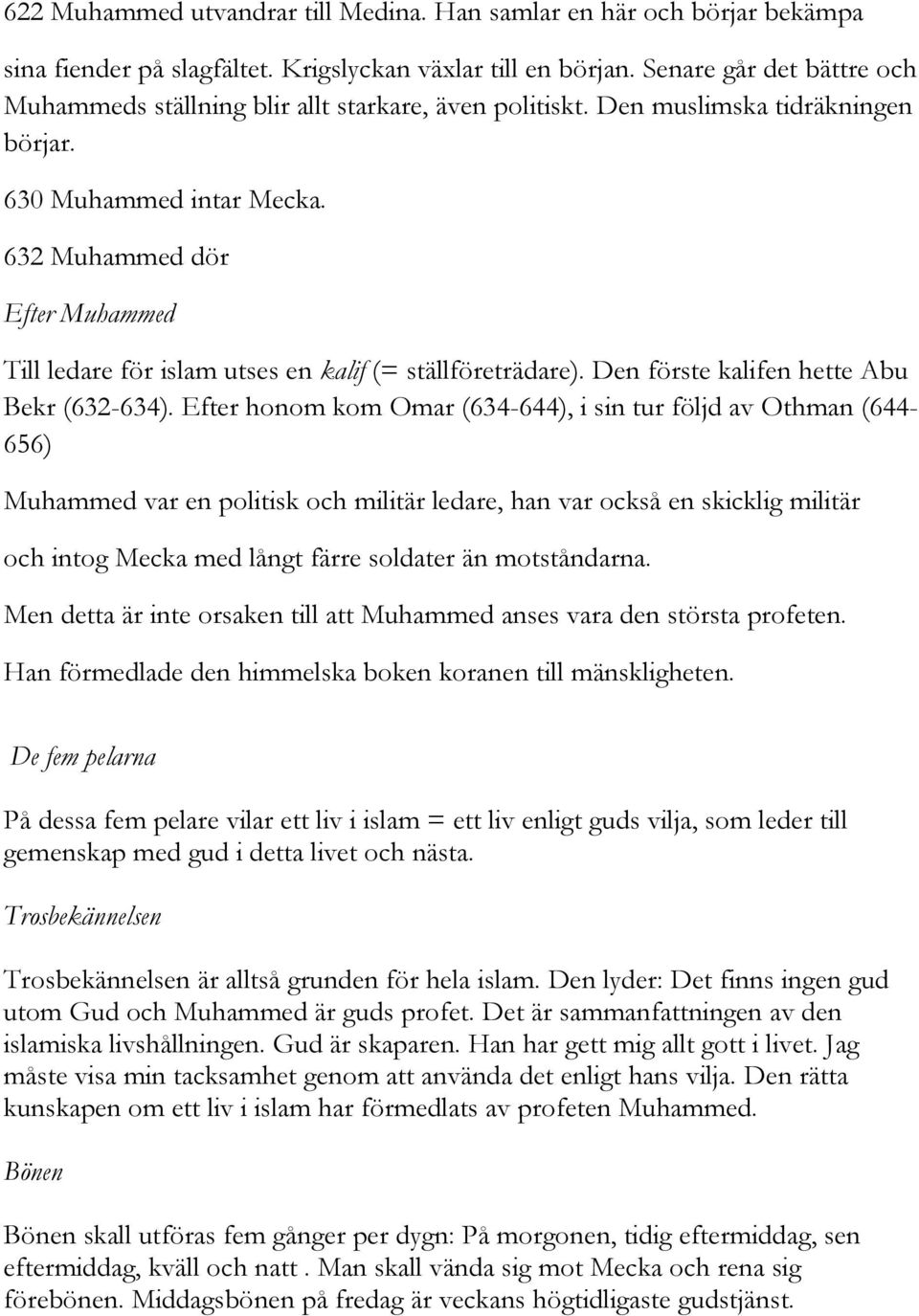 622 Muhammed utvandrar till Medina. Han samlar en här och börjar bekämpa sina fiender på slagfältet. Krigslyckan växlar till en början. Senare går det bättre och Muhammeds ställning blir allt starkare, även politiskt. Den muslimska tidräkningen börjar.

630 Muhammed intar Mecka.

632 Muhammed dör

Efter Muhammed

Till ledare för islam utses en kalif (= ställföreträdare). Den förste kalifen hette Abu Bekr (632-634). Efter honom kom Omar (634-644), i sin tur följd av Othman (644-656)

Muhammed var en politisk och militär ledare, han var också en skicklig militär och intog Mecka med långt färre soldater än motståndarna.

Men detta är inte orsaken till att Muhammed anses vara den största profeten.

Han förmedlade den himmelska boken koranen till mänskligheten.

De fem pelarna

På dessa fem pelare vilar ett liv i islam = ett liv enligt guds vilja, som leder till gemenskap med gud i detta livet och nästa.

Trosbekännelsen

Trosbekännelsen är alltså grunden för hela islam. Den lyder: Det finns ingen gud utom Gud och Muhammed är guds profet. Det är sammanfattningen av den islamiska livshållningen. Gud är skaparen. Han har gett mig allt gott i livet. Jag måste visa min tacksamhet genom att använda det enligt hans vilja. Den rätta kunskapen om ett liv i islam har förmedlats av profeten Muhammed.

Bönen

Bönen skall utföras fem gånger per dygn: På morgonen, tidig eftermiddag, sen eftermiddag, kväll och natt . Man skall vända sig mot Mecka och rena sig förebönen. Middagsbönen på fredag är veckans högtidligaste gudstjänst.